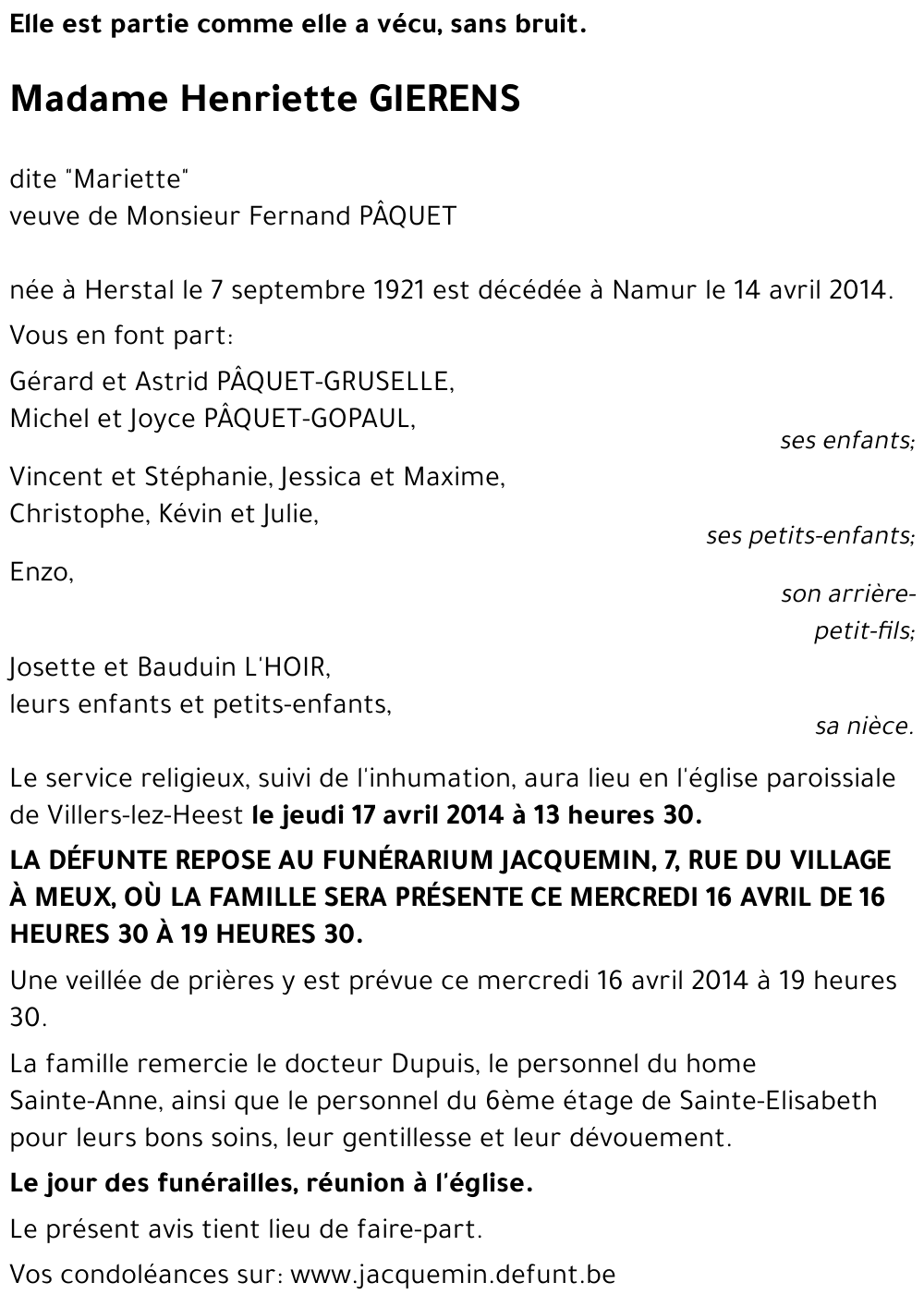 Elle est partie comme elle a vécu, sans bruit.

Madame Henriette GIERENS

dite "Mariette"
veuve de Monsieur Fernand PÂQUET

née à Herstal le 7 septembre 1921 est décédée à Namur le 14 avril 2014.

Vous en font part:

Gérard et Astrid PÂQUET-GRUSELLE,
Michel et Joyce PÂQUET-GOPAUL,
ses enfants;

Vincent et Stéphanie, Jessica et Maxime,
Christophe, Kévin et Julie,
ses petits-enfants;

Enzo,
son arrière-petit-fils;

Josette et Bauduin L'HOIR,
leurs enfants et petits-enfants,
sa nièce.

Le service religieux, suivi de l'inhumation, aura lieu en l'église paroissiale de Villers-lez-Heest le jeudi 17 avril 2014 à 13 heures 30.

LA DÉFUNTE REPOSE AU FUNÉRARIUM JACQUEMIN, 7, RUE DU VILLAGE À MEUX, OÙ LA FAMILLE SERA PRÉSENTE CE MERCREDI 16 AVRIL DE 16 HEURES 30 À 19 HEURES 30.

Une veillée de prières y est prévue ce mercredi 16 avril 2014 à 19 heures 30.

La famille remercie le docteur Dupuis, le personnel du home Sainte-Anne, ainsi que le personnel du 6ème étage de Sainte-Elisabeth pour leurs bons soins, leur gentillesse et leur dévouement.

Le jour des funérailles, réunion à l'église.

Le présent avis tient lieu de faire-part.

Vos condoléances sur: www.jacquemin.defunt.be